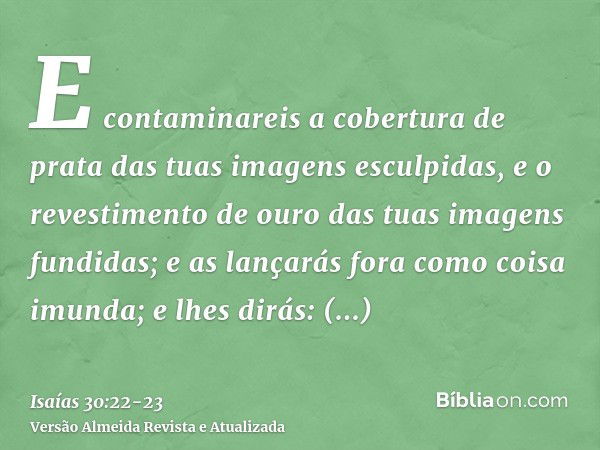 E contaminareis a cobertura de prata das tuas imagens esculpidas, e o revestimento de ouro das tuas imagens fundidas; e as lançarás fora como coisa imunda; e lhes dirás: (...)

Isaías 30:22-23
Versão Almeida Revista e Atualizada

Bíbliaon.com